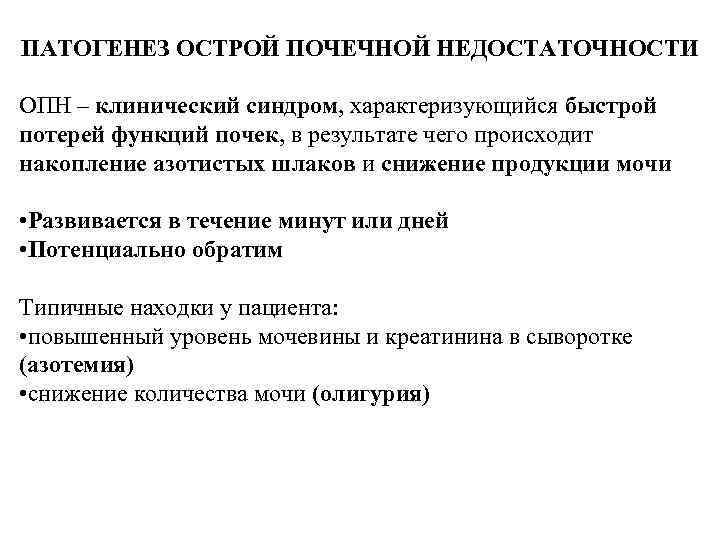 ПАТОГЕНЕЗ ОСТРОЙ ПОЧЕЧНОЙ НЕДОСТАТОЧНОСТИ

ОПН – клинический синдром, характеризующийся быстрой потерей функций почек, в результате чего происходит накопление азотистых шлаков и снижение продукции мочи

•Развивается в течение минут или дней
•Потенциально обратим

Типичные находки у пациента:
•повышенный уровень мочевины и креатинина в сыворотке (азотемия)
•снижение количества мочи (олигурия)